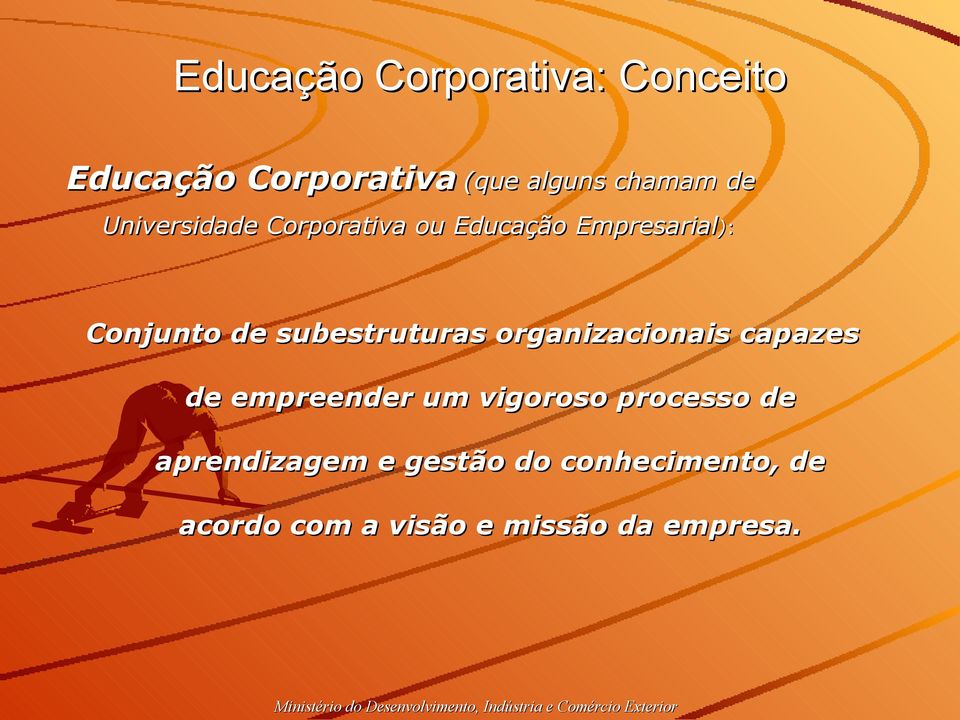 Educação Corporativa: Conceito

Educação Corporativa (que alguns chamam de Universidade Corporativa ou Educação Empresarial):

Conjunto de subestruturas organizacionais capazes de empreender um vigoroso processo de aprendizagem e gestão do conhecimento, de acordo com a visão e missão da empresa.

Ministério do Desenvolvimento, Indústria e Comércio Exterior